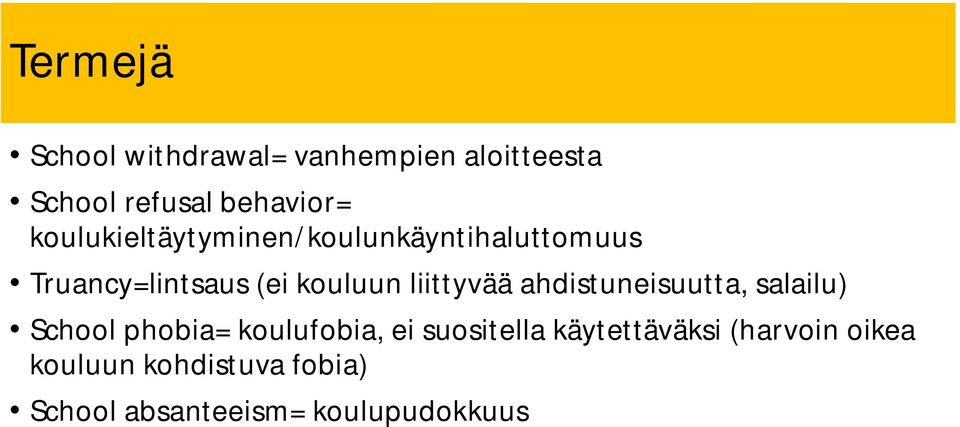 Termejä

• School withdrawal= vanhempien aloitteesta
• School refusal behavior= koulukieltäytyminen/koulunkäyntihaluttomuus
• Truancy=lintsaus (ei kouluun liittyvää ahdistuneisuutta, salailu)
• School phobia= koulufobia, ei suositella käytettäväksi (harvoin oikea kouluun kohdistuva fobia)
• School absanteeism= koulupudokkuus